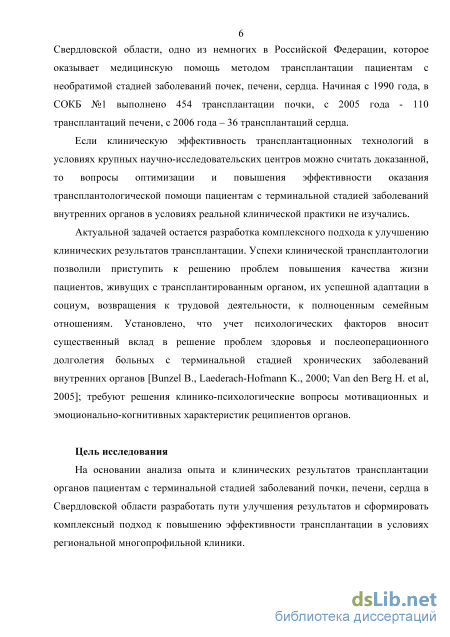 6

Свердловской области, одно из немногих в Российской Федерации, которое оказывает медицинскую помощь методом трансплантации пациентам с необратимой стадией заболеваний почек, печени, сердца. Начиная с 1990 года, в СОКБ №1 выполнено 454 трансплантации почки, с 2005 года - 110 трансплантаций печени, с 2006 года – 36 трансплантаций сердца.

Если клиническую эффективность трансплантационных технологий в условиях крупных научно-исследовательских центров можно считать доказанной, то вопросы оптимизации и повышения эффективности оказания трансплантологической помощи пациентам с терминальной стадией заболеваний внутренних органов в условиях реальной клинической практики не изучались.

Актуальной задачей остается разработка комплексного подхода к улучшению клинических результатов трансплантации. Успехи клинической трансплантологии позволили приступить к решению проблем повышения качества жизни пациентов, живущих с трансплантированным органом, их успешной адаптации в социум, возвращения к трудовой деятельности, к полноценным семейным отношениям. Установлено, что учет психологических факторов вносит существенный вклад в решение проблем здоровья и послеоперационного долголетия больных с терминальной стадией хронических заболеваний внутренних органов [Bunzel B., Laederach-Hofmann K., 2000; Van den Berg H. et al, 2005]; требуют решения клинико-психологические вопросы мотивационных и эмоционально-когнитивных характеристик реципиентов органов.

Цель исследования

На основании анализа опыта и клинических результатов трансплантации органов пациентам с терминальной стадией заболеваний почки, печени, сердца в Свердловской области разработать пути улучшения результатов и сформировать комплексный подход к повышению эффективности трансплантации в условиях региональной многопрофильной клиники.

dsLib.net
библиотека диссертаций